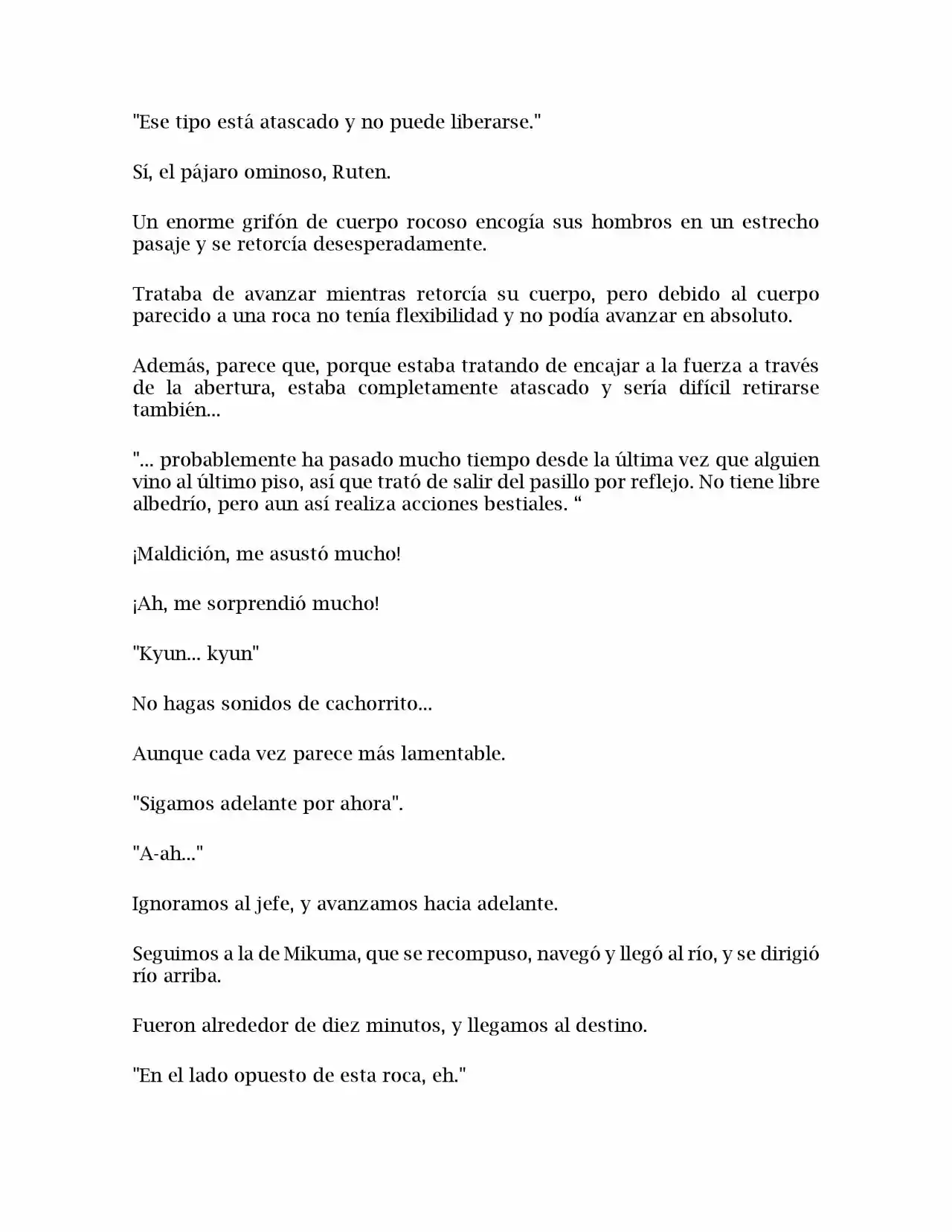 "Ese tipo está atascado y no puede liberarse."

Sí, el pájaro ominoso, Ruten.

Un enorme grifón de cuerpo rocoso encogía sus hombros en un estrecho pasaje y se retorcía desesperadamente.

Trataba de avanzar mientras retorcía su cuerpo, pero debido al cuerpo parecido a una roca no tenía flexibilidad y no podía avanzar en absoluto.

Además, parece que, porque estaba tratando de encajar a la fuerza a través de la abertura, estaba completamente atascado y sería difícil retirarse también...

"... probablemente ha pasado mucho tiempo desde la última vez que alguien vino al último piso, así que trató de salir del pasillo por reflejo. No tiene libre albedrío, pero aun así realiza acciones bestiales. "

¡Maldición, me asustó mucho!

¡Ah, me sorprendió mucho!

"Kyun... kyun"

No hagas sonidos de cachorrito...

Aunque cada vez parece más lamentable.

"Sigamos adelante por ahora".

"A-ah..."

Ignoramos al jefe, y avanzamos hacia adelante.

Seguimos a la de Mikuma, que se recompuso, navegó y llegó al río, y se dirigió río arriba.

Fueron alrededor de diez minutos, y llegamos al destino.

"En el lado opuesto de esta roca, eh."